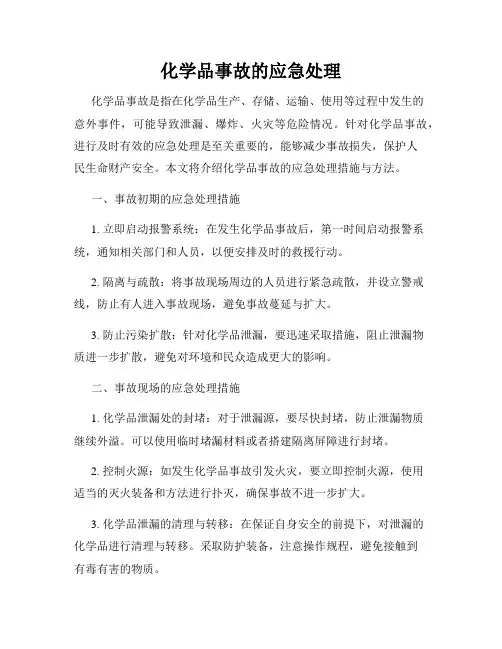 化学品事故的应急处理

化学品事故是指在化学品生产、存储、运输、使用等过程中发生的意外事件，可能导致泄漏、爆炸、火灾等危险情况。针对化学品事故，进行及时有效的应急处理是至关重要的，能够减少事故损失，保护人民生命财产安全。本文将介绍化学品事故的应急处理措施与方法。

一、事故初期的应急处理措施

1. 立即启动报警系统：在发生化学品事故后，第一时间启动报警系统，通知相关部门和人员，以便安排及时的救援行动。

2. 隔离与疏散：将事故现场周边的人员进行紧急疏散，并设立警戒线，防止有人进入事故现场，避免事故蔓延与扩大。

3. 防止污染扩散：针对化学品泄漏，要迅速采取措施，阻止泄漏物质进一步扩散，避免对环境和民众造成更大的影响。

二、事故现场的应急处理措施

1. 化学品泄漏处的封堵：对于泄漏源，要尽快封堵，防止泄漏物质继续外溢。可以使用临时堵漏材料或者搭建隔离屏障进行封堵。

2. 控制火源：如发生化学品事故引发火灾，要立即控制火源，使用适当的灭火装备和方法进行扑灭，确保事故不进一步扩大。

3. 化学品泄漏的清理与转移：在保证自身安全的前提下，对泄漏的化学品进行清理与转移。采取防护装备，注意操作规程，避免接触到有毒有害的物质。